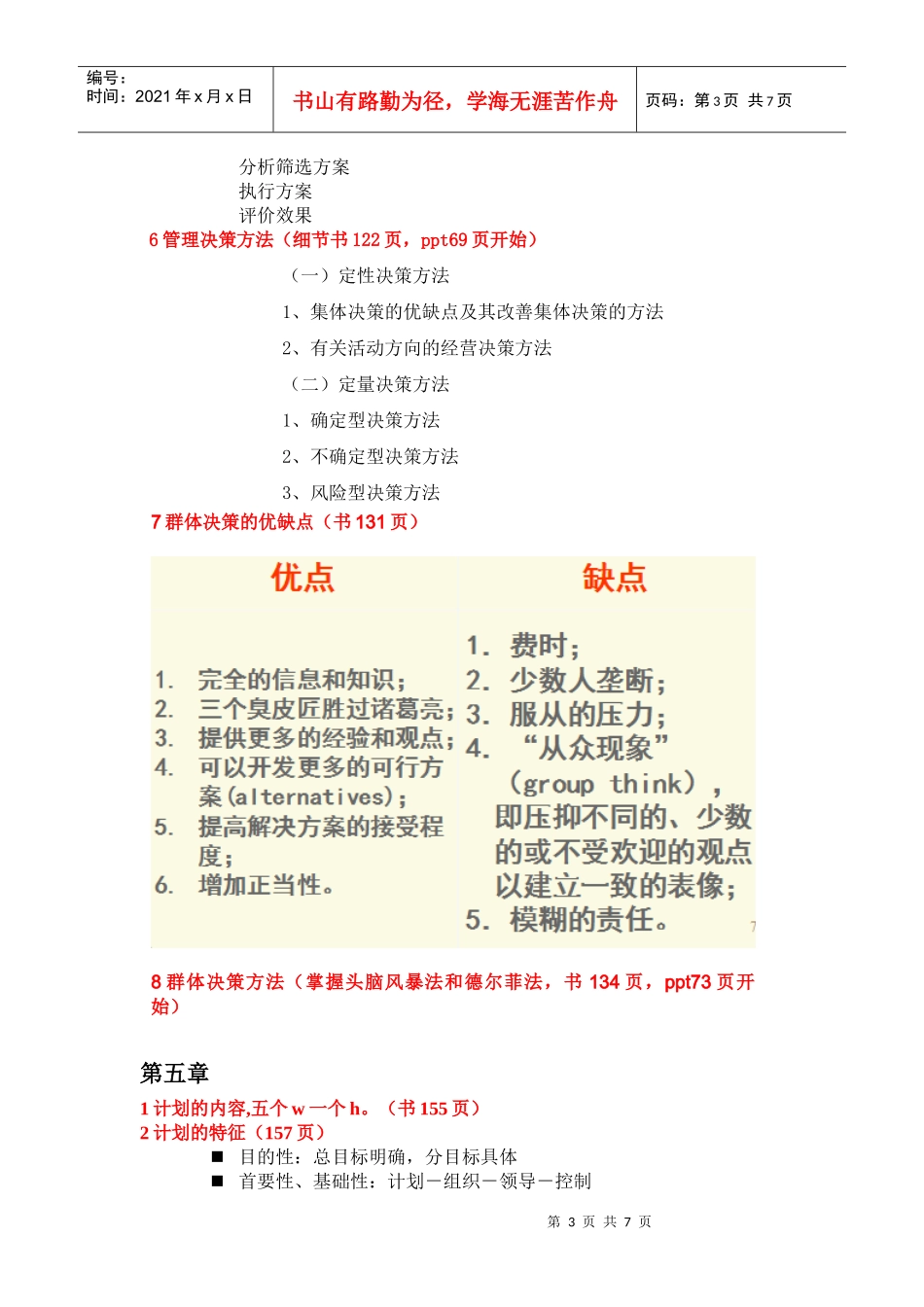 编号：
时间：2021 年 x 月 x 日

书山有路勤为径，学海无涯苦作舟

页码：第 3 页 共 7 页

分析筛选方案
执行方案
评价效果

6 管理决策方法（细节书 122 页，ppt69 页开始）

（一）定性决策方法

1、集体决策的优缺点及其改善集体决策的方法

2、有关活动方向的经营决策方法

（二）定量决策方法

1、确定型决策方法

2、不确定型决策方法

3、风险型决策方法

7 群体决策的优缺点（书 131 页）

优点

1. 完全的信息和知识；
2. 三个臭皮匠胜过诸葛亮；
3. 提供更多的经验和观点；
4. 可以开发更多的可行方案(alternatives)；
5. 提高解决方案的接受程度；
6. 增加正当性。

缺点

1. 费时；
2. 少数人垄断；
3. 服从的压力；
4. “从众现象”(group think)，即压抑不同的、少数的或不受欢迎的观点以建立一致的表像；
5. 模糊的责任。

7

8 群体决策方法（掌握头脑风暴法和德尔菲法，书 134 页，ppt73 页开始）

第五章

1 计划的内容,五个 w 一个 h。（书 155 页）
2 计划的特征（157 页）
■ 目的性：总目标明确，分目标具体
■ 首要性、基础性：计划－组织－领导－控制

第 3 页 共 7 页